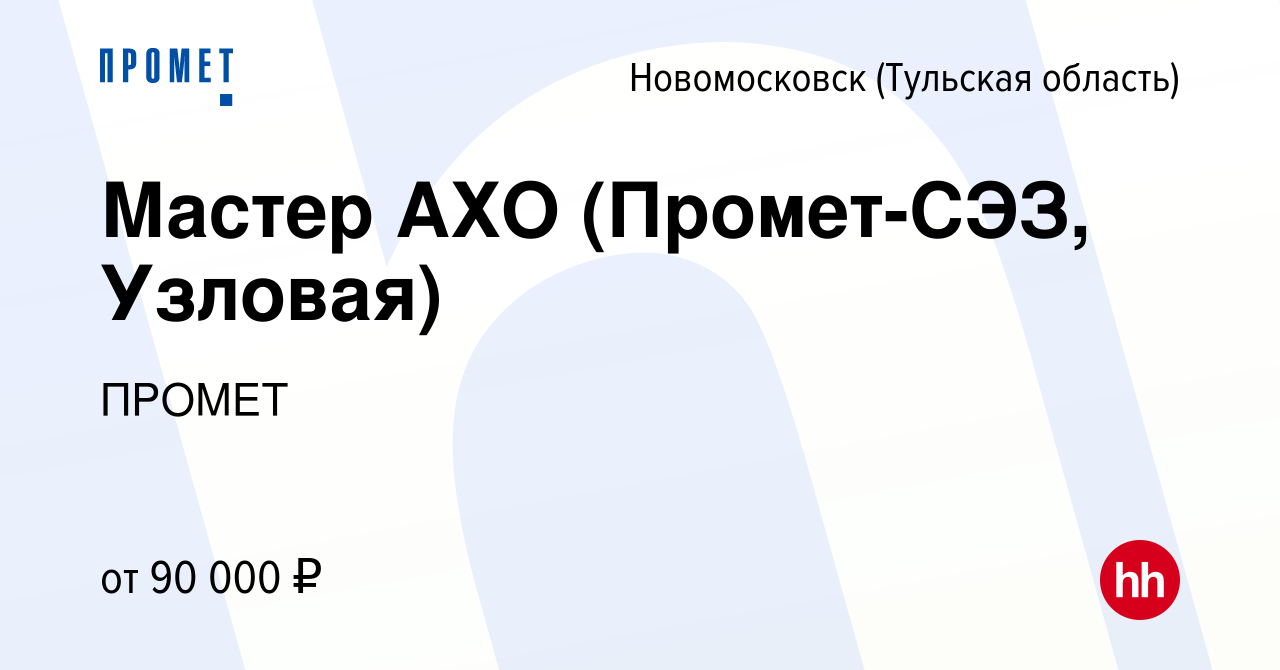 ПРОМЕТ

Новомосковск (Тульская область)

Мастер АХО (Промет-СЭЗ, Узловая)

ПРОМЕТ

от 90 000 ₽

hh